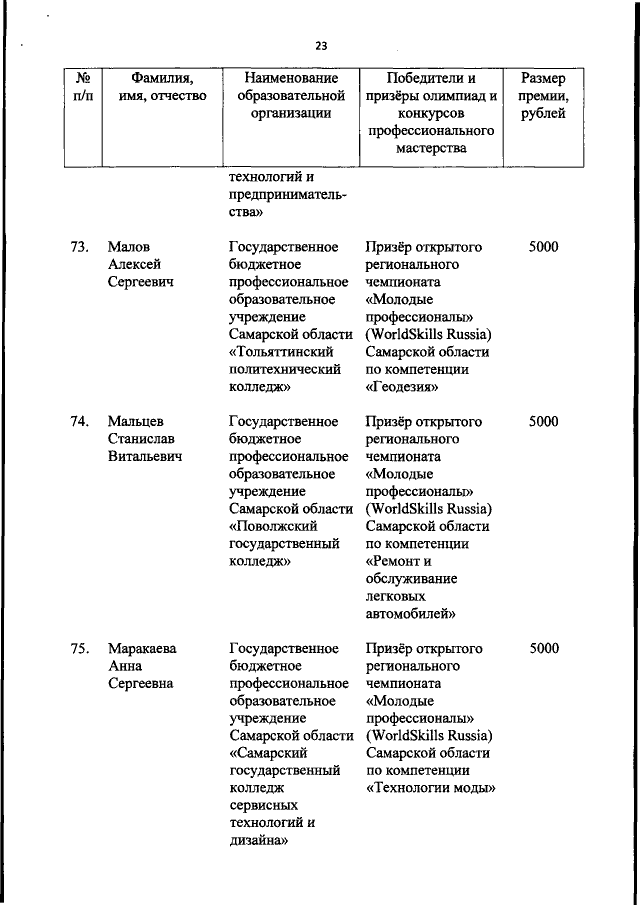 23

| № п/п | Фамилия, имя, отчество | Наименование образовательной организации | Победители и призёры олимпиад и конкурсов профессионального мастерства | Размер премии, рублей |
|---|---|---|---|---|
| | | технологий и предпринимательства» | | |
| 73. | Малов Алексей Сергеевич | Государственное бюджетное профессиональное образовательное учреждение Самарской области «Тольяттинский политехнический колледж» | Призёр открытого регионального чемпионата «Молодые профессионалы» (WorldSkills Russia) Самарской области по компетенции «Геодезия» | 5000 |
| 74. | Мальцев Станислав Витальевич | Государственное бюджетное профессиональное образовательное учреждение Самарской области «Поволжский государственный колледж» | Призёр открытого регионального чемпионата «Молодые профессионалы» (WorldSkills Russia) Самарской области по компетенции «Ремонт и обслуживание легковых автомобилей» | 5000 |
| 75. | Маракаева Анна Сергеевна | Государственное бюджетное профессиональное образовательное учреждение Самарской области «Самарский государственный колледж сервисных технологий и дизайна» | Призёр открытого регионального чемпионата «Молодые профессионалы» (WorldSkills Russia) Самарской области по компетенции «Технологии моды» | 5000 |